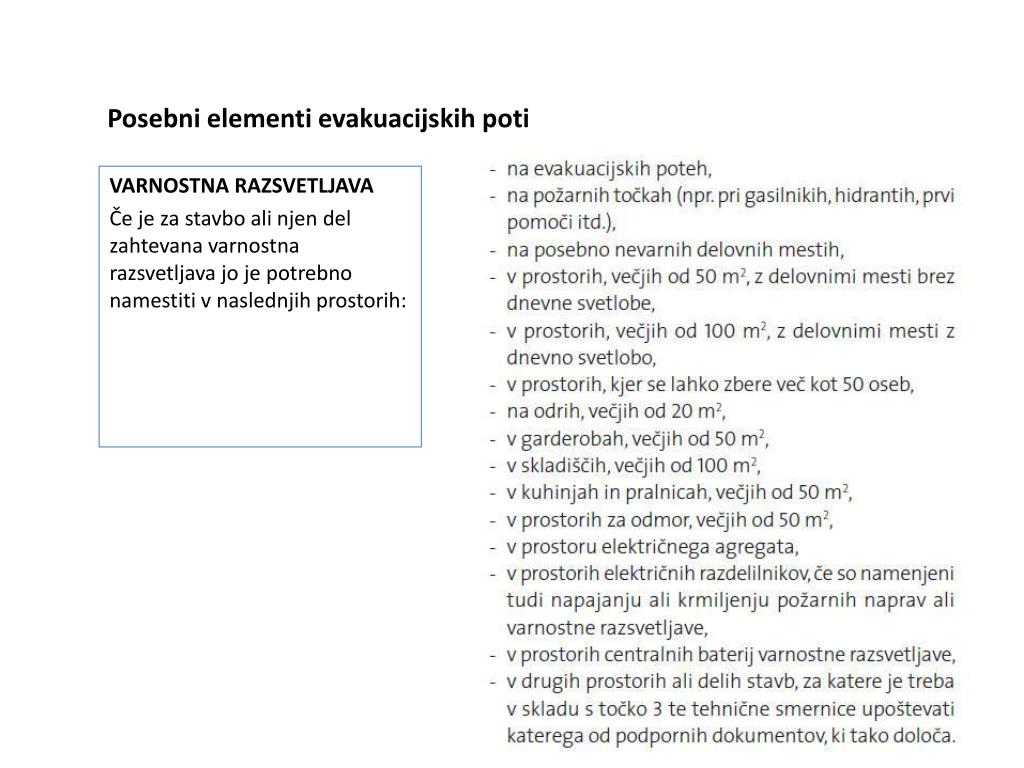 Posebni elementi evakuacijskih poti

VARNOSTNA RAZSVETLJAVA

Če je za stavbo ali njen del zahtevana varnostna razsvetljava jo je potrebno namestiti v naslednjih prostorih:

- na evakuacijskih poteh,
- na požarnih točkah (npr. pri gasilnikih, hidrantih, prvi pomoči itd.),
- na posebno nevarnih delovnih mestih,
- v prostorih, večjih od 50 $m^2$, z delovnimi mesti brez dnevne svetlobe,
- v prostorih, večjih od 100 $m^2$, z delovnimi mesti z dnevno svetlobo,
- v prostorih, kjer se lahko zbere več kot 50 oseb,
- na odrih, večjih od 20 $m^2$,
- v garderobah, večjih od 50 $m^2$,
- v skladiščih, večjih od 100 $m^2$,
- v kuhinjah in pralnicah, večjih od 50 $m^2$,
- v prostorih za odmor, večjih od 50 $m^2$,
- v prostoru električnega agregata,
- v prostorih električnih razdelilnikov, če so namenjeni tudi napajanju ali krmiljenju požarnih naprav ali varnostne razsvetljave,
- v prostorih centralnih baterij varnostne razsvetljave,
- v drugih prostorih ali delih stavb, za katere je treba v skladu s točko 3 te tehnične smernice upoštevati katerega od podpornih dokumentov, ki tako določa.